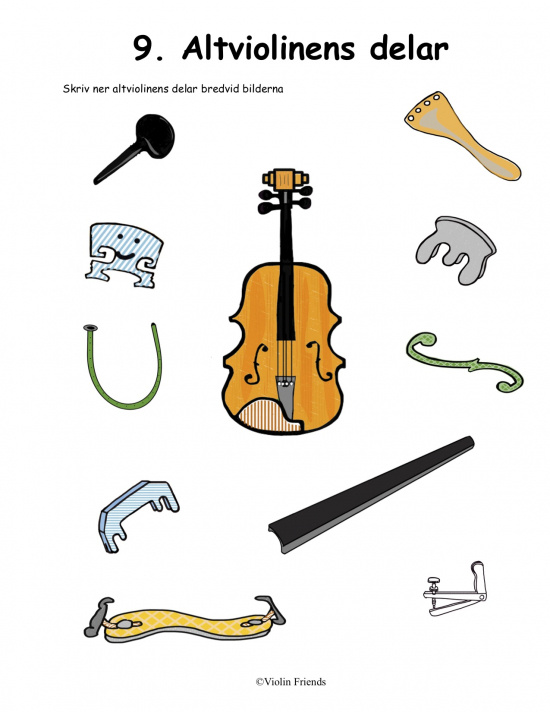 9. Altviolinens delar

Skriv ner altviolinens delar bredvid bilderna

©Violin Friends